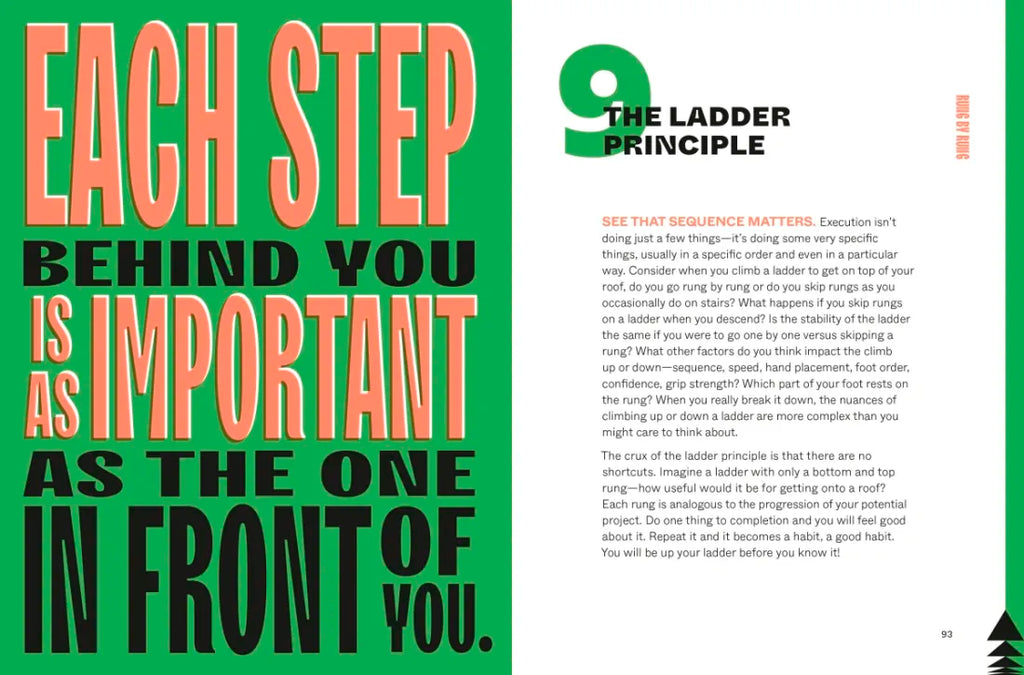 EACH STEP
BEHIND YOU
IS AS IMPORTANT
AS THE ONE
IN FRONT OF YOU.

9
THE LADDER PRINCIPLE

RUNG BY RUNG

SEE THAT SEQUENCE MATTERS. Execution isn't doing just a few things—it's doing some very specific things, usually in a specific order and even in a particular way. Consider when you climb a ladder to get on top of your roof, do you go rung by rung or do you skip rungs as you occasionally do on stairs? What happens if you skip rungs on a ladder when you descend? Is the stability of the ladder the same if you were to go one by one versus skipping a rung? What other factors do you think impact the climb up or down—sequence, speed, hand placement, foot order, confidence, grip strength? Which part of your foot rests on the rung? When you really break it down, the nuances of climbing up or down a ladder are more complex than you might care to think about.

The crux of the ladder principle is that there are no shortcuts. Imagine a ladder with only a bottom and top rung—how useful would it be for getting onto a roof? Each rung is analogous to the progression of your potential project. Do one thing to completion and you will feel good about it. Repeat it and it becomes a habit, a good habit. You will be up your ladder before you know it!

93